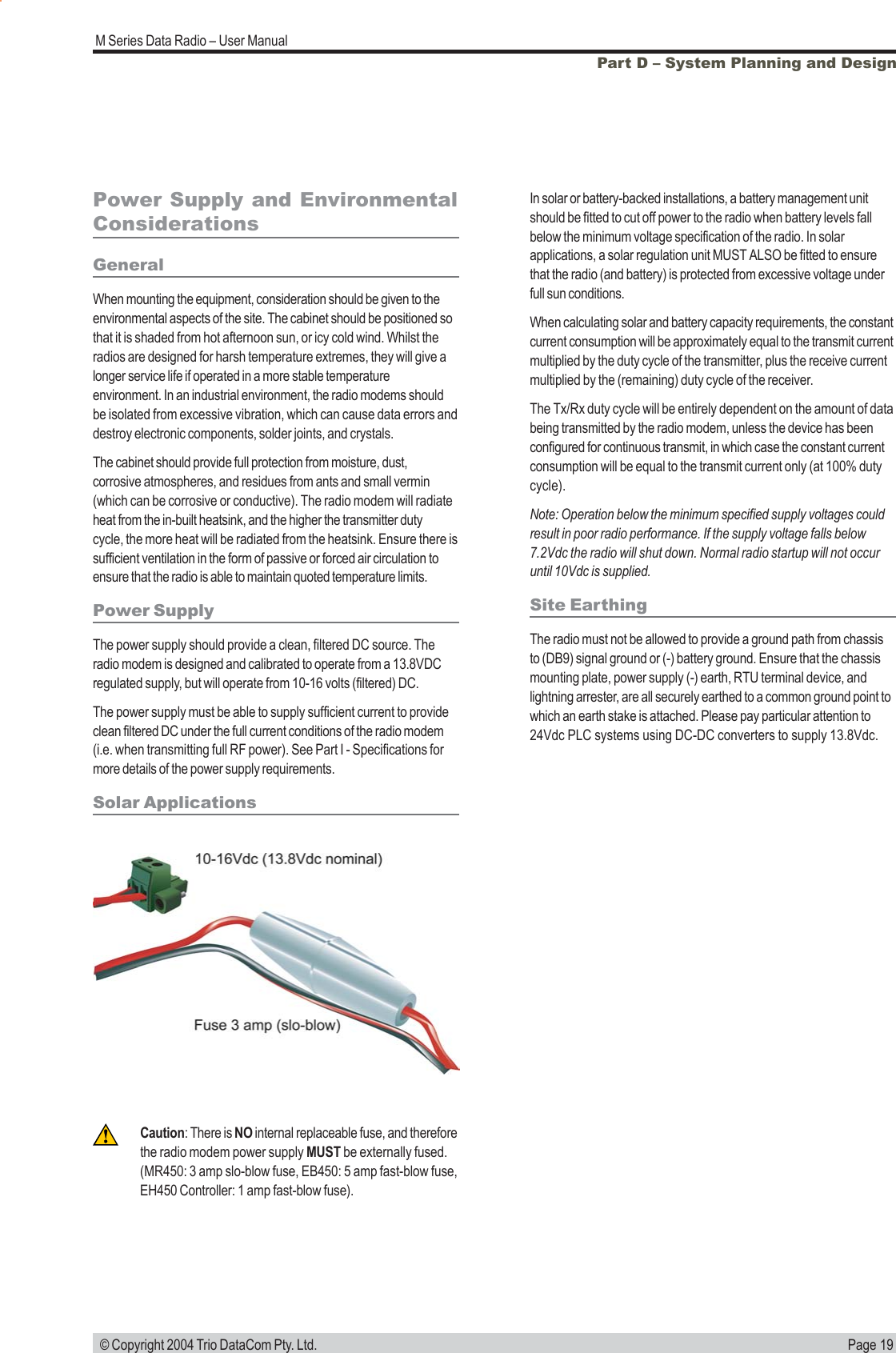 M Series Data Radio – User Manual

Part D – System Planning and Design

Power Supply and Environmental Considerations

General

When mounting the equipment, consideration should be given to the environmental aspects of the site. The cabinet should be positioned so that it is shaded from hot afternoon sun, or icy cold wind. Whilst the radios are designed for harsh temperature extremes, they will give a longer service life if operated in a more stable temperature environment. In an industrial environment, the radio modems should be isolated from excessive vibration, which can cause data errors and destroy electronic components, solder joints, and crystals.

The cabinet should provide full protection from moisture, dust, corrosive atmospheres, and residues from ants and small vermin (which can be corrosive or conductive). The radio modem will radiate heat from the in-built heatsink, and the higher the transmitter duty cycle, the more heat will be radiated from the heatsink. Ensure there is sufficient ventilation in the form of passive or forced air circulation to ensure that the radio is able to maintain quoted temperature limits.

Power Supply

The power supply should provide a clean, filtered DC source. The radio modem is designed and calibrated to operate from a 13.8VDC regulated supply, but will operate from 10-16 volts (filtered) DC.

The power supply must be able to supply sufficient current to provide clean filtered DC under the full current conditions of the radio modem (i.e. when transmitting full RF power). See Part I - Specifications for more details of the power supply requirements.

Solar Applications

10-16Vdc (13.8Vdc nominal)

Fuse 3 amp (slo-blow)

Caution: There is NO internal replaceable fuse, and therefore the radio modem power supply MUST be externally fused. (MR450: 3 amp slo-blow fuse, EB450: 5 amp fast-blow fuse, EH450 Controller: 1 amp fast-blow fuse).

In solar or battery-backed installations, a battery management unit should be fitted to cut off power to the radio when battery levels fall below the minimum voltage specification of the radio. In solar applications, a solar regulation unit MUST ALSO be fitted to ensure that the radio (and battery) is protected from excessive voltage under full sun conditions.

When calculating solar and battery capacity requirements, the constant current consumption will be approximately equal to the transmit current multiplied by the duty cycle of the transmitter, plus the receive current multiplied by the (remaining) duty cycle of the receiver.

The Tx/Rx duty cycle will be entirely dependent on the amount of data being transmitted by the radio modem, unless the device has been configured for continuous transmit, in which case the constant current consumption will be equal to the transmit current only (at 100% duty cycle).

Note: Operation below the minimum specified supply voltages could result in poor radio performance. If the supply voltage falls below 7.2Vdc the radio will shut down. Normal radio startup will not occur until 10Vdc is supplied.

Site Earthing

The radio must not be allowed to provide a ground path from chassis to (DB9) signal ground or (-) battery ground. Ensure that the chassis mounting plate, power supply (-) earth, RTU terminal device, and lightning arrester, are all securely earthed to a common ground point to which an earth stake is attached. Please pay particular attention to 24Vdc PLC systems using DC-DC converters to supply 13.8Vdc.

© Copyright 2004 Trio DataCom Pty. Ltd.

Page 19